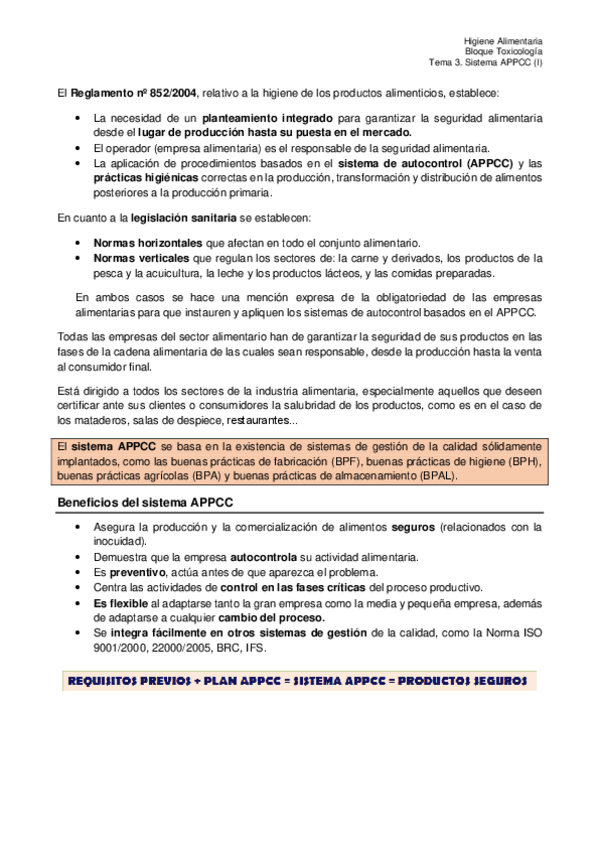 Higiene Alimentaria
Bloque Toxicología
Tema 3. Sistema APPCC (I)

El Reglamento nº 852/2004, relativo a la higiene de los productos alimenticios, establece:

• La necesidad de un planteamiento integrado para garantizar la seguridad alimentaria desde el lugar de producción hasta su puesta en el mercado.
• El operador (empresa alimentaria) es el responsable de la seguridad alimentaria.
• La aplicación de procedimientos basados en el sistema de autocontrol (APPCC) y las prácticas higiénicas correctas en la producción, transformación y distribución de alimentos posteriores a la producción primaria.

En cuanto a la legislación sanitaria se establecen:

• Normas horizontales que afectan en todo el conjunto alimentario.
• Normas verticales que regulan los sectores de: la carne y derivados, los productos de la pesca y la acuicultura, la leche y los productos lácteos, y las comidas preparadas.

En ambos casos se hace una mención expresa de la obligatoriedad de las empresas alimentarias para que instauren y apliquen los sistemas de autocontrol basados en el APPCC.

Todas las empresas del sector alimentario han de garantizar la seguridad de sus productos en las fases de la cadena alimentaria de las cuales sean responsable, desde la producción hasta la venta al consumidor final.

Está dirigido a todos los sectores de la industria alimentaria, especialmente aquellos que deseen certificar ante sus clientes o consumidores la salubridad de los productos, como es en el caso de los mataderos, salas de despiece, restaurantes...

El sistema APPCC se basa en la existencia de sistemas de gestión de la calidad sólidamente implantados, como las buenas prácticas de fabricación (BPF), buenas prácticas de higiene (BPH), buenas prácticas agrícolas (BPA) y buenas prácticas de almacenamiento (BPAL).

Beneficios del sistema APPCC

• Asegura la producción y la comercialización de alimentos seguros (relacionados con la inocuidad).
• Demuestra que la empresa autocontrola su actividad alimentaria.
• Es preventivo, actúa antes de que aparezca el problema.
• Centra las actividades de control en las fases críticas del proceso productivo.
• Es flexible al adaptarse tanto la gran empresa como la media y pequeña empresa, además de adaptarse a cualquier cambio del proceso.
• Se integra fácilmente en otros sistemas de gestión de la calidad, como la Norma ISO 9001/2000, 22000/2005, BRC, IFS.

REQUISITOS PREVIOS + PLAN APPCC = SISTEMA APPCC = PRODUCTOS SEGUROS